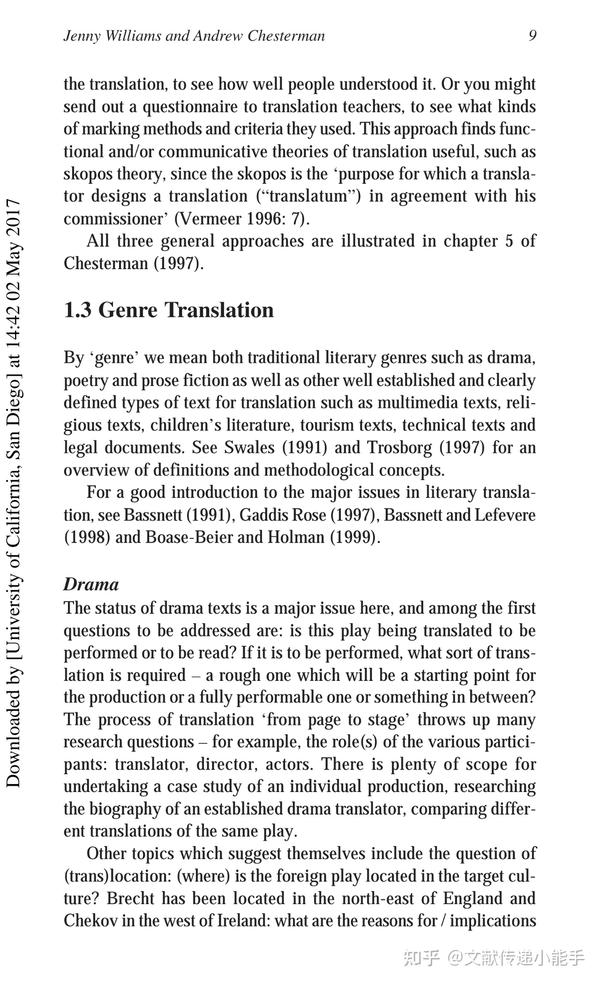 Jenny Williams and Andrew Chesterman 9

the translation, to see how well people understood it. Or you might send out a questionnaire to translation teachers, to see what kinds of marking methods and criteria they used. This approach finds functional and/or communicative theories of translation useful, such as skopos theory, since the skopos is the 'purpose for which a translator designs a translation ("translatum") in agreement with his commissioner' (Vermeer 1996: 7).

All three general approaches are illustrated in chapter 5 of Chesterman (1997).

1.3 Genre Translation

By 'genre' we mean both traditional literary genres such as drama, poetry and prose fiction as well as other well established and clearly defined types of text for translation such as multimedia texts, religious texts, children's literature, tourism texts, technical texts and legal documents. See Swales (1991) and Trosborg (1997) for an overview of definitions and methodological concepts.

For a good introduction to the major issues in literary translation, see Bassnett (1991), Gaddis Rose (1997), Bassnett and Lefevere (1998) and Boase-Beier and Holman (1999).

Drama

The status of drama texts is a major issue here, and among the first questions to be addressed are: is this play being translated to be performed or to be read? If it is to be performed, what sort of translation is required – a rough one which will be a starting point for the production or a fully performable one or something in between? The process of translation 'from page to stage' throws up many research questions – for example, the role(s) of the various participants: translator, director, actors. There is plenty of scope for undertaking a case study of an individual production, researching the biography of an established drama translator, comparing different translations of the same play.

Other topics which suggest themselves include the question of (trans)location: (where) is the foreign play located in the target culture? Brecht has been located in the north-east of England and Chekov in the west of Ireland: what are the reasons for / implications

Downloaded by [University of California, San Diego] at 14:42 02 May 2017

知乎 @文献传递小能手